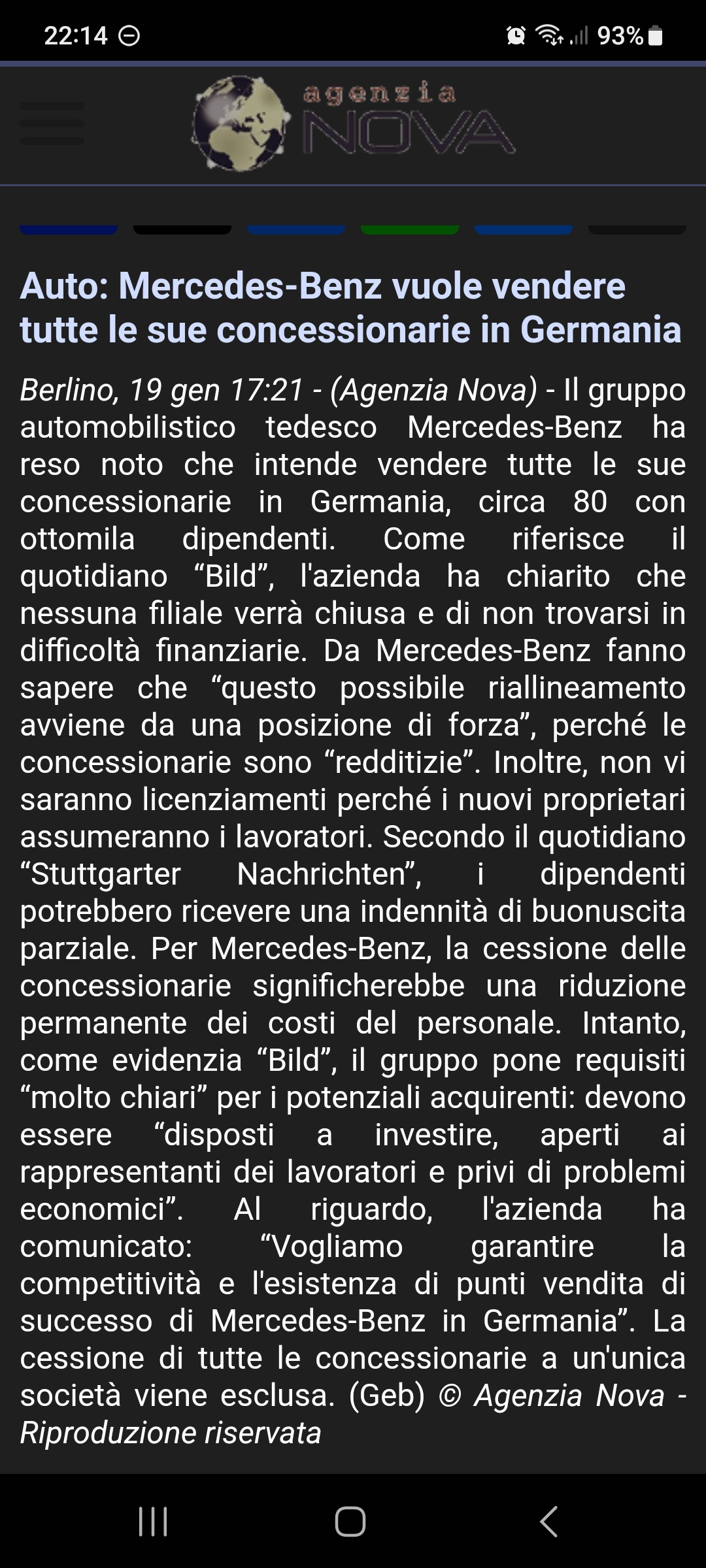 22:14 93%

agenzia NOVA

Auto: Mercedes-Benz vuole vendere tutte le sue concessionarie in Germania

Berlino, 19 gen 17:21 - (Agenzia Nova) - Il gruppo automobilistico tedesco Mercedes-Benz ha reso noto che intende vendere tutte le sue concessionarie in Germania, circa 80 con ottomila dipendenti. Come riferisce il quotidiano “Bild”, l'azienda ha chiarito che nessuna filiale verrà chiusa e di non trovarsi in difficoltà finanziarie. Da Mercedes-Benz fanno sapere che “questo possibile riallineamento avviene da una posizione di forza”, perché le concessionarie sono “redditizie”. Inoltre, non vi saranno licenziamenti perché i nuovi proprietari assumeranno i lavoratori. Secondo il quotidiano “Stuttgarter Nachrichten”, i dipendenti potrebbero ricevere una indennità di buonuscita parziale. Per Mercedes-Benz, la cessione delle concessionarie significherebbe una riduzione permanente dei costi del personale. Intanto, come evidenzia “Bild”, il gruppo pone requisiti “molto chiari” per i potenziali acquirenti: devono essere “disposti a investire, aperti ai rappresentanti dei lavoratori e privi di problemi economici”. Al riguardo, l'azienda ha comunicato: “Vogliamo garantire la competitività e l'esistenza di punti vendita di successo di Mercedes-Benz in Germania”. La cessione di tutte le concessionarie a un'unica società viene esclusa. (Geb) © Agenzia Nova - Riproduzione riservata